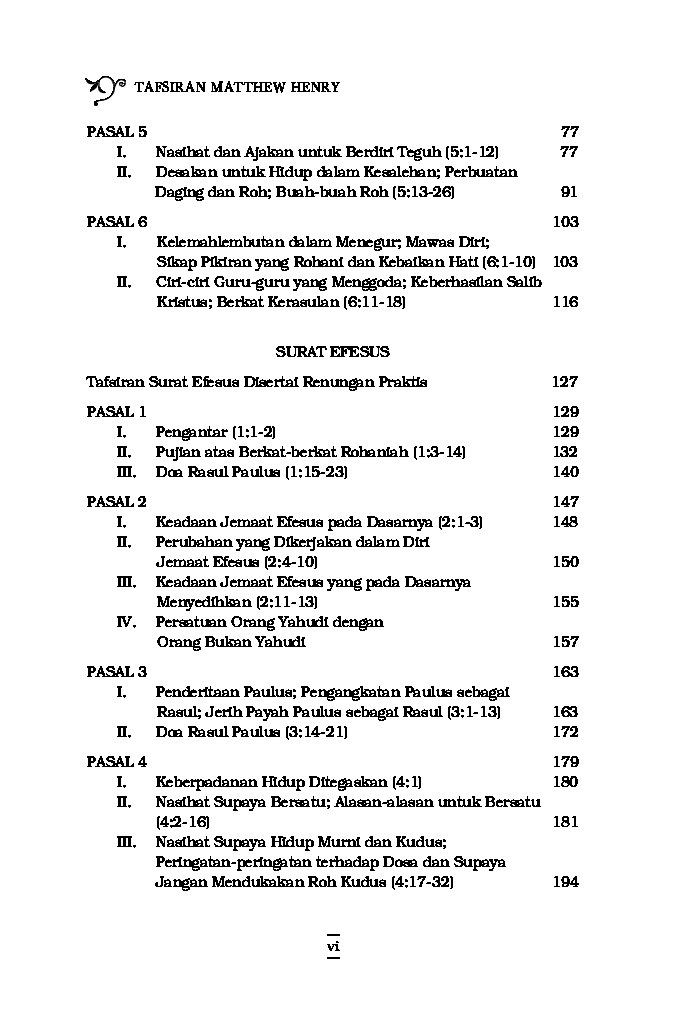 TAFSIRAN MATTHEW HENRY

PASAL 5 77
I. Nasihat dan Ajakan untuk Berdiri Teguh (5:1-12) 77
II. Desakan untuk Hidup dalam Kesalehan; Perbuatan Daging dan Roh; Buah-buah Roh (5:13-26) 91

PASAL 6 103
I. Kelemahlembutan dalam Menegur; Mawas Diri; Sikap Pikiran yang Rohani dan Kebaikan Hati (6:1-10) 103
II. Ciri-ciri Guru-guru yang Menggoda; Keberhasilan Salib Kristus; Berkat Kerasulan (6:11-18) 116

SURAT EFESUS

Tafsiran Surat Efesus Disertai Renungan Praktis 127

PASAL 1 129
I. Pengantar (1:1-2) 129
II. Pujian atas Berkat-berkat Rohaniah (1:3-14) 132
III. Doa Rasul Paulus (1:15-23) 140

PASAL 2 147
I. Keadaan Jemaat Efesus pada Dasarnya (2:1-3) 148
II. Perubahan yang Dikerjakan dalam Diri Jemaat Efesus (2:4-10) 150
III. Keadaan Jemaat Efesus yang pada Dasarnya Menyedihkan (2:11-13) 155
IV. Persatuan Orang Yahudi dengan Orang Bukan Yahudi 157

PASAL 3 163
I. Penderitaan Paulus; Pengangkatan Paulus sebagai Rasul; Jerih Payah Paulus sebagai Rasul (3:1-13) 163
II. Doa Rasul Paulus (3:14-21) 172

PASAL 4 179
I. Keberpadanan Hidup Ditegaskan (4:1) 180
II. Nasihat Supaya Bersatu; Alasan-alasan untuk Bersatu (4:2-16) 181
III. Nasihat Supaya Hidup Murni dan Kudus; Peringatan-peringatan terhadap Dosa dan Supaya Jangan Mendukakan Roh Kudus (4:17-32) 194

vi